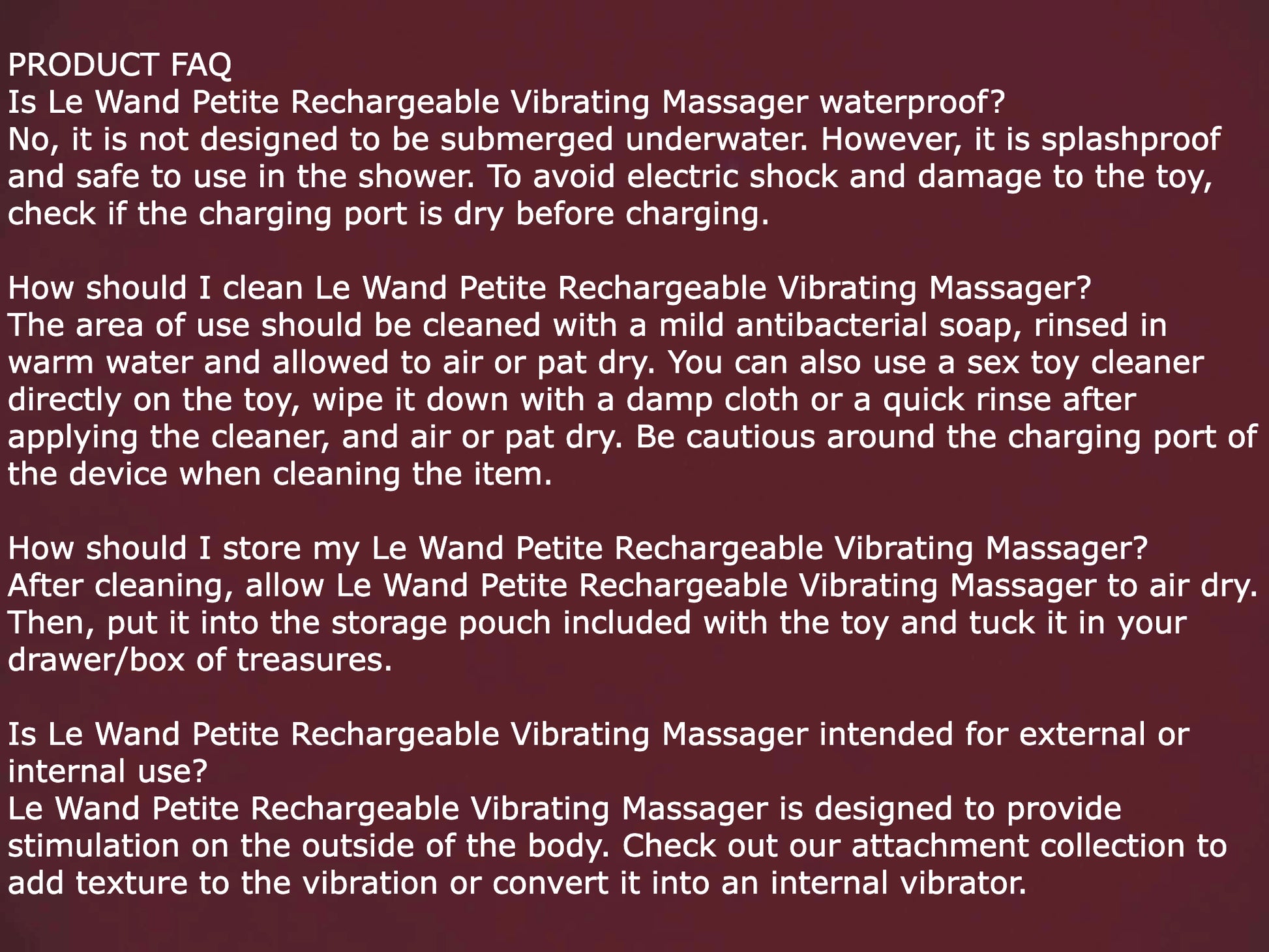 PRODUCT FAQ
Is Le Wand Petite Rechargeable Vibrating Massager waterproof?
No, it is not designed to be submerged underwater. However, it is splashproof and safe to use in the shower. To avoid electric shock and damage to the toy, check if the charging port is dry before charging.

How should I clean Le Wand Petite Rechargeable Vibrating Massager?
The area of use should be cleaned with a mild antibacterial soap, rinsed in warm water and allowed to air or pat dry. You can also use a sex toy cleaner directly on the toy, wipe it down with a damp cloth or a quick rinse after applying the cleaner, and air or pat dry. Be cautious around the charging port of the device when cleaning the item.

How should I store my Le Wand Petite Rechargeable Vibrating Massager?
After cleaning, allow Le Wand Petite Rechargeable Vibrating Massager to air dry. Then, put it into the storage pouch included with the toy and tuck it in your drawer/box of treasures.

Is Le Wand Petite Rechargeable Vibrating Massager intended for external or internal use?
Le Wand Petite Rechargeable Vibrating Massager is designed to provide stimulation on the outside of the body. Check out our attachment collection to add texture to the vibration or convert it into an internal vibrator.